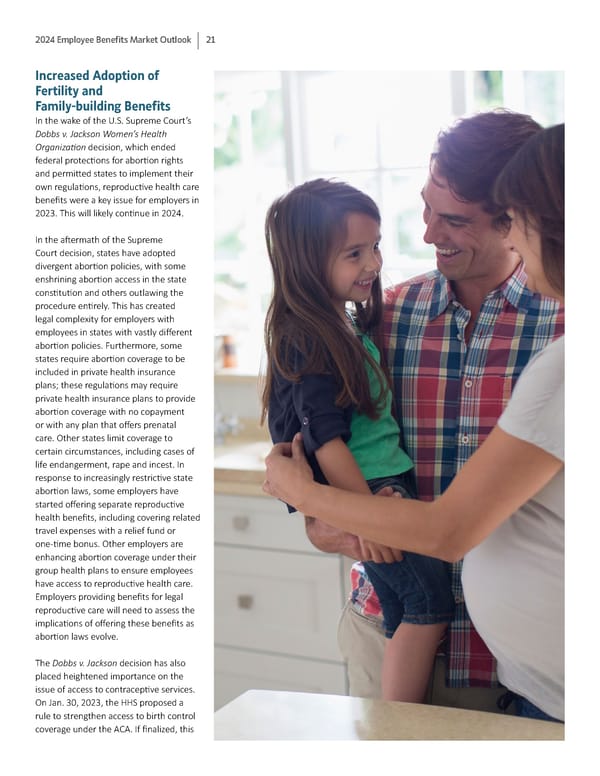 2024 Employee Benefits Market Outlook | 21

Increased Adoption of Fertility and Family-building Benefits

In the wake of the U.S. Supreme Court's Dobbs v. Jackson Women's Health Organization decision, which ended federal protections for abortion rights and permitted states to implement their own regulations, reproductive health care benefits were a key issue for employers in 2023. This will likely continue in 2024.

In the aftermath of the Supreme Court decision, states have adopted divergent abortion policies, with some enshrining abortion access in the state constitution and others outlawing the procedure entirely. This has created legal complexity for employers with employees in states with vastly different abortion policies. Furthermore, some states require abortion coverage to be included in private health insurance plans; these regulations may require private health insurance plans to provide abortion coverage with no copayment or with any plan that offers prenatal care. Other states limit coverage to certain circumstances, including cases of life endangerment, rape and incest. In response to increasingly restrictive state abortion laws, some employers have started offering separate reproductive health benefits, including covering related travel expenses with a relief fund or one-time bonus. Other employers are enhancing abortion coverage under their group health plans to ensure employees have access to reproductive health care. Employers providing benefits for legal reproductive care will need to assess the implications of offering these benefits as abortion laws evolve.

The Dobbs v. Jackson decision has also placed heightened importance on the issue of access to contraceptive services. On Jan. 30, 2023, the HHS proposed a rule to strengthen access to birth control coverage under the ACA. If finalized, this